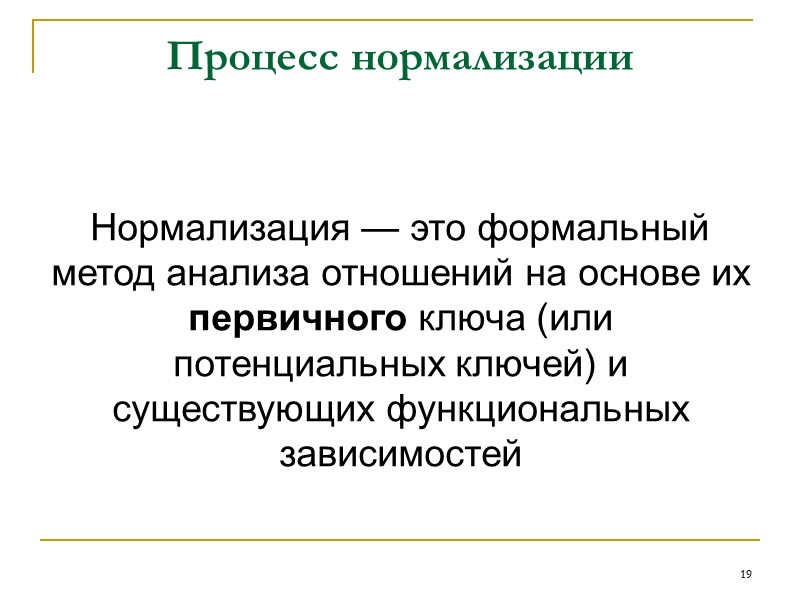 Процесс нормализации

Нормализация — это формальный метод анализа отношений на основе их первичного ключа (или потенциальных ключей) и существующих функциональных зависимостей

19